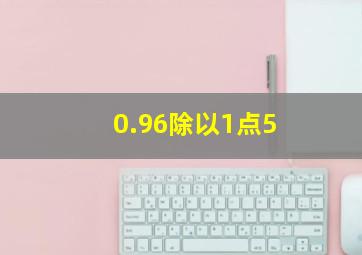 0.96除以1点5